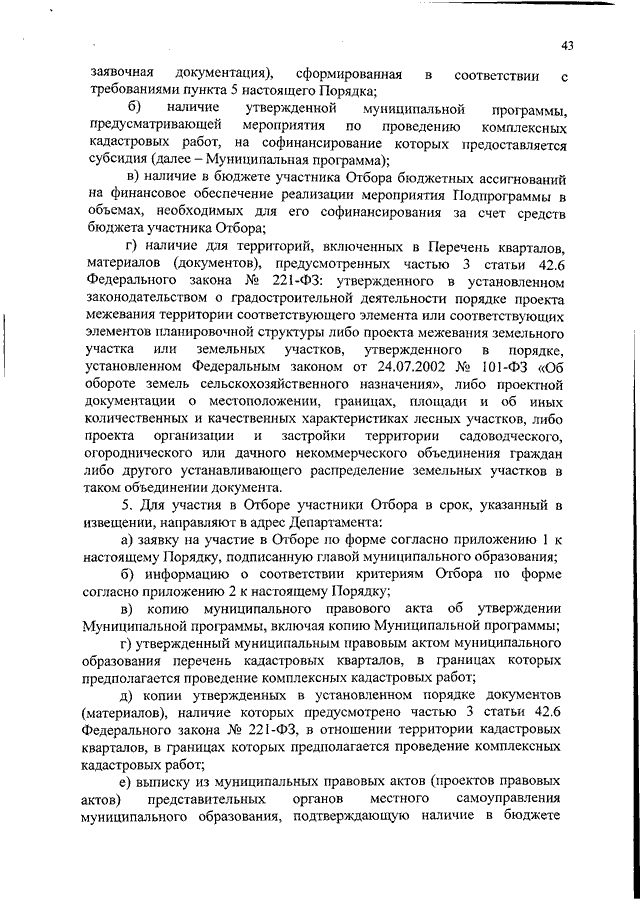 43

заявочная документация), сформированная в соответствии с требованиями пункта 5 настоящего Порядка;

б) наличие утвержденной муниципальной программы, предусматривающей мероприятия по проведению комплексных кадастровых работ, на софинансирование которых предоставляется субсидия (далее – Муниципальная программа);

в) наличие в бюджете участника Отбора бюджетных ассигнований на финансовое обеспечение реализации мероприятия Подпрограммы в объемах, необходимых для его софинансирования за счет средств бюджета участника Отбора;

г) наличие для территорий, включенных в Перечень кварталов, материалов (документов), предусмотренных частью 3 статьи 42.6 Федерального закона № 221-ФЗ: утвержденного в установленном законодательством о градостроительной деятельности порядке проекта межевания территории соответствующего элемента или соответствующих элементов планировочной структуры либо проекта межевания земельного участка или земельных участков, утвержденного в порядке, установленном Федеральным законом от 24.07.2002 № 101-ФЗ «Об обороте земель сельскохозяйственного назначения», либо проектной документации о местоположении, границах, площади и об иных количественных и качественных характеристиках лесных участков, либо проекта организации и застройки территории садоводческого, огороднического или дачного некоммерческого объединения граждан либо другого устанавливающего распределение земельных участков в таком объединении документа.

5. Для участия в Отборе участники Отбора в срок, указанный в извещении, направляют в адрес Департамента:

а) заявку на участие в Отборе по форме согласно приложению 1 к настоящему Порядку, подписанную главой муниципального образования;

б) информацию о соответствии критериям Отбора по форме согласно приложению 2 к настоящему Порядку;

в) копию муниципального правового акта об утверждении Муниципальной программы, включая копию Муниципальной программы;

г) утвержденный муниципальным правовым актом муниципального образования перечень кадастровых кварталов, в границах которых предполагается проведение комплексных кадастровых работ;

д) копии утвержденных в установленном порядке документов (материалов), наличие которых предусмотрено частью 3 статьи 42.6 Федерального закона № 221-ФЗ, в отношении территории кадастровых кварталов, в границах которых предполагается проведение комплексных кадастровых работ;

е) выписку из муниципальных правовых актов (проектов правовых актов) представительных органов местного самоуправления муниципального образования, подтверждающую наличие в бюджете